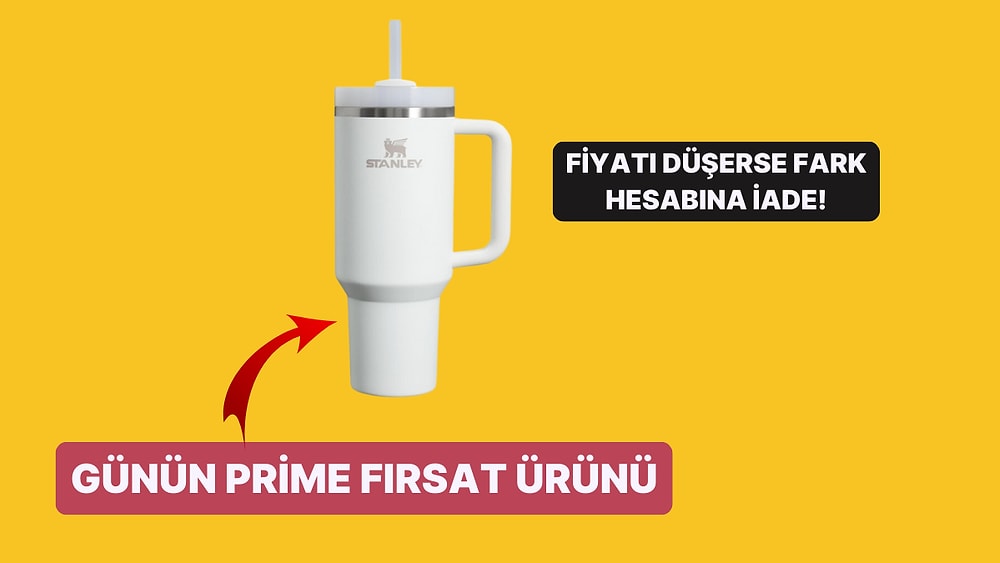 STANLEY

FİYATI DÜŞERSE FARK HESABINA İADE!

GÜNÜN PRİME FIRSAT ÜRÜNÜ